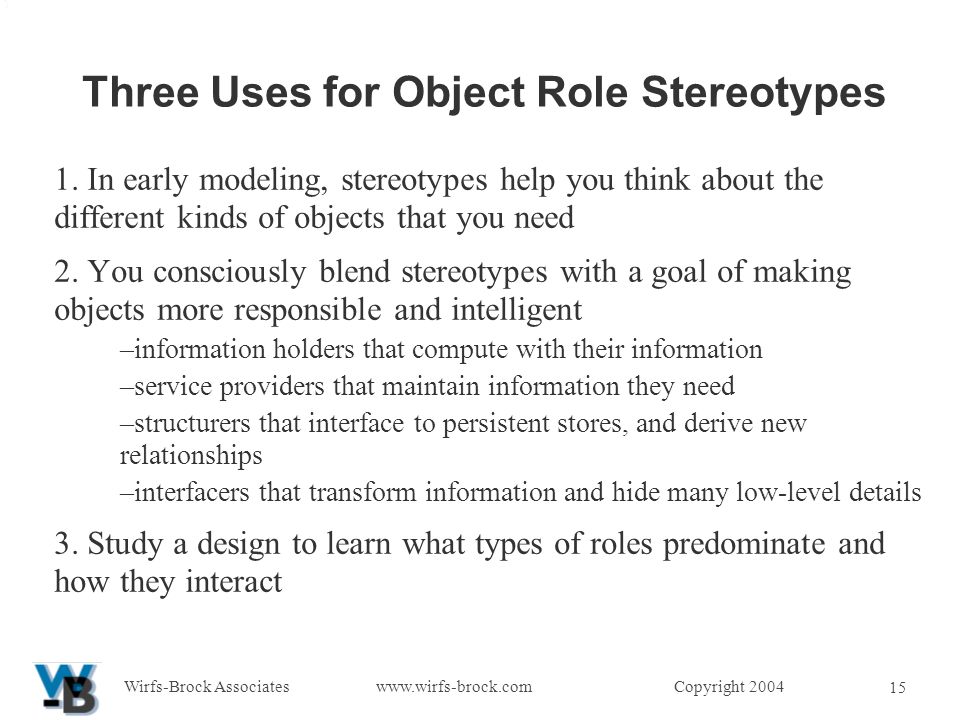 Three Uses for Object Role Stereotypes

1. In early modeling, stereotypes help you think about the different kinds of objects that you need

2. You consciously blend stereotypes with a goal of making objects more responsible and intelligent

–information holders that compute with their information

–service providers that maintain information they need

–structurers that interface to persistent stores, and derive new relationships

–interfacers that transform information and hide many low-level details

3. Study a design to learn what types of roles predominate and how they interact

WB

Wirfs-Brock Associates www.wirfs-brock.com Copyright 2004 15